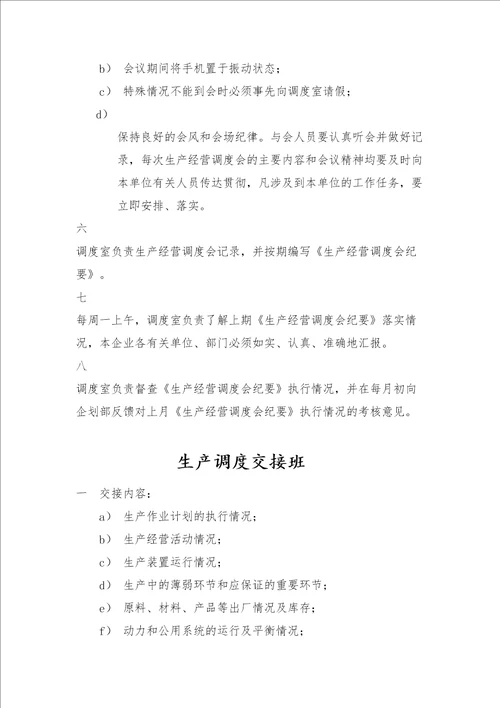 b） 会议期间将手机置于振动状态；

c） 特殊情况不能到会时必须事先向调度室请假；

d）

保持良好的会风和会场纪律。与会人员要认真听会并做好记录，每次生产经营调度会的主要内容和会议精神均要及时向本单位有关人员传达贯彻，凡涉及到本单位的工作任务，要立即安排、落实。

六

调度室负责生产经营调度会记录，并按期编写《生产经营调度会纪要》。

七

每周一上午，调度室负责了解上期《生产经营调度会纪要》落实情况，本企业各有关单位、部门必须如实、认真、准确地汇报。

八

调度室负责督查《生产经营调度会纪要》执行情况，并在每月初向企划部反馈对上月《生产经营调度会纪要》执行情况的考核意见。

生产调度交接班

一 交接内容：

a） 生产作业计划的执行情况；

b） 生产经营活动情况；

c） 生产装置运行情况；

d） 生产中的薄弱环节和应保证的重要环节；

e） 原料、材料、产品等出厂情况及库存；

f） 动力和公用系统的运行及平衡情况；